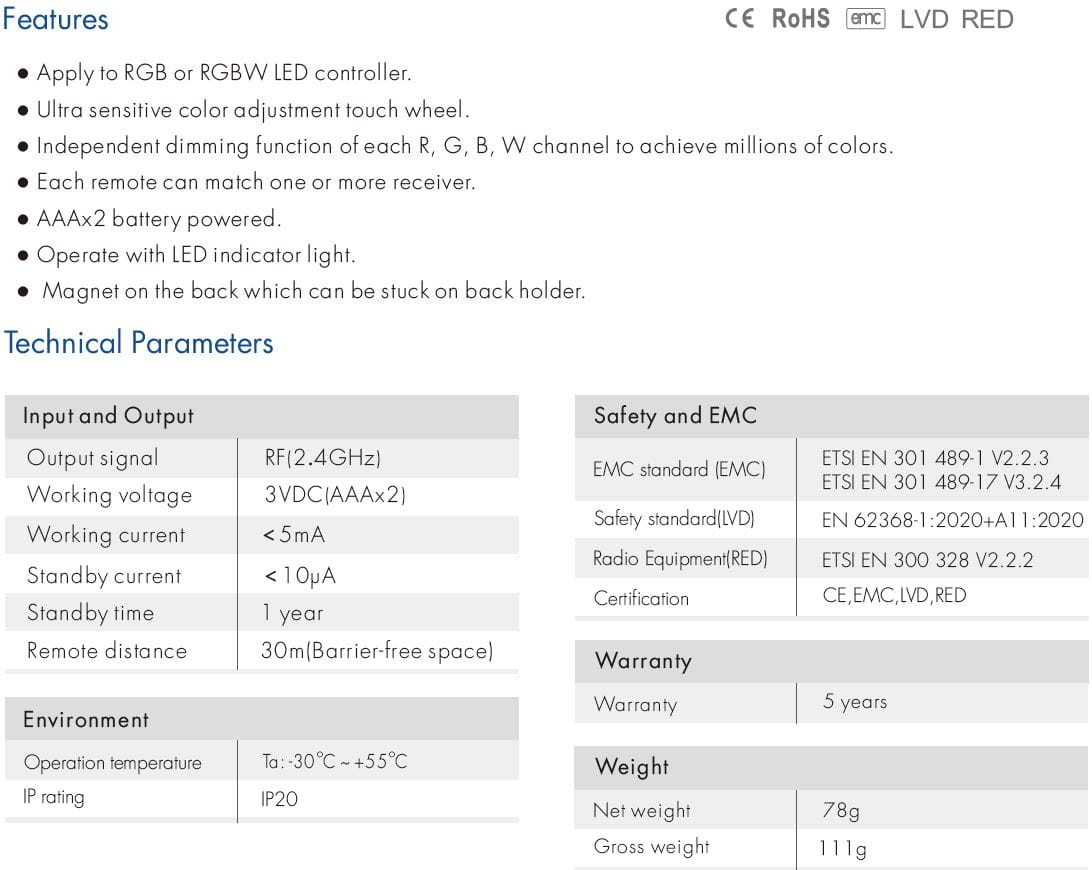 Features

CE RoHS emc LVD RED

● Apply to RGB or RGBW LED controller.
● Ultra sensitive color adjustment touch wheel.
● Independent dimming function of each R, G, B, W channel to achieve millions of colors.
● Each remote can match one or more receiver.
● AAAx2 battery powered.
● Operate with LED indicator light.
● Magnet on the back which can be stuck on back holder.

Technical Parameters

| Input and Output | |
|---|---|
| Output signal | RF(2.4GHz) |
| Working voltage | 3VDC(AAAx2) |
| Working current | <5mA |
| Standby current | <10μA |
| Standby time | 1 year |
| Remote distance | 30m(Barrier-free space) |

| Environment | |
|---|---|
| Operation temperature | Ta: -30℃ ~ +55℃ |
| IP rating | IP20 |

| Safety and EMC | |
|---|---|
| EMC standard (EMC) | ETSI EN 301 489-1 V2.2.3 ETSI EN 301 489-17 V3.2.4 |
| Safety standard(LVD) | EN 62368-1:2020+A11:2020 |
| Radio Equipment(RED) | ETSI EN 300 328 V2.2.2 |
| Certification | CE,EMC,LVD,RED |

| Warranty | |
|---|---|
| Warranty | 5 years |

| Weight | |
|---|---|
| Net weight | 78g |
| Gross weight | 111g |